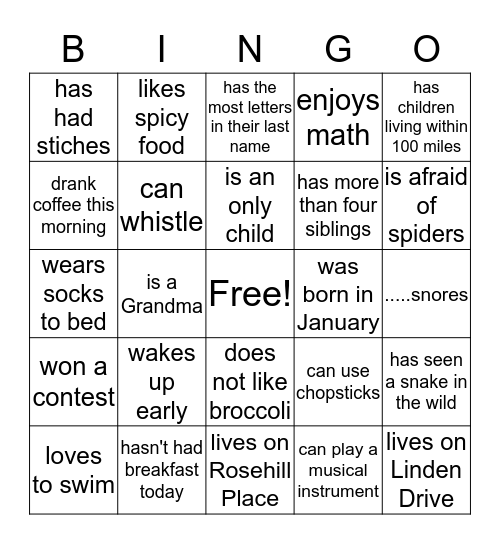 | B | I | N | G | O |
|---|---|---|---|---|
| has had stiches | likes spicy food | has the most letters in their last name | enjoys math | has children living within 100 miles |
| drank coffee this morning | can whistle | is an only child | has more than four siblings | is afraid of spiders |
| wears socks to bed | is a Grandma | Free! | was born in January | .....snores |
| won a contest | wakes up early | does not like broccoli | can use chopsticks | has seen a snake in the wild |
| loves to swim | hasn't had breakfast today | lives on Rosehill Place | can play a musical instrument | lives on Linden Drive |